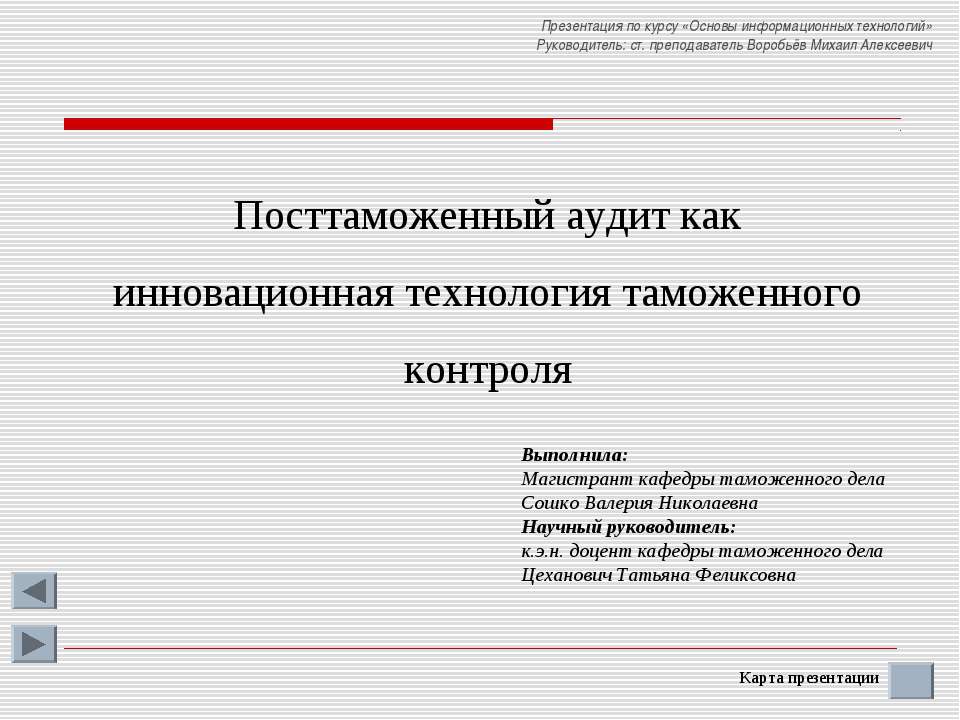 Презентация по курсу «Основы информационных технологий»
Руководитель: ст. преподаватель Воробьёв Михаил Алексеевич

Посттаможенный аудит как инновационная технология таможенного контроля

Выполнила:
Магистрант кафедры таможенного дела
Сошко Валерия Николаевна
Научный руководитель:
к.э.н. доцент кафедры таможенного дела
Цеханович Татьяна Феликсовна

Карта презентации